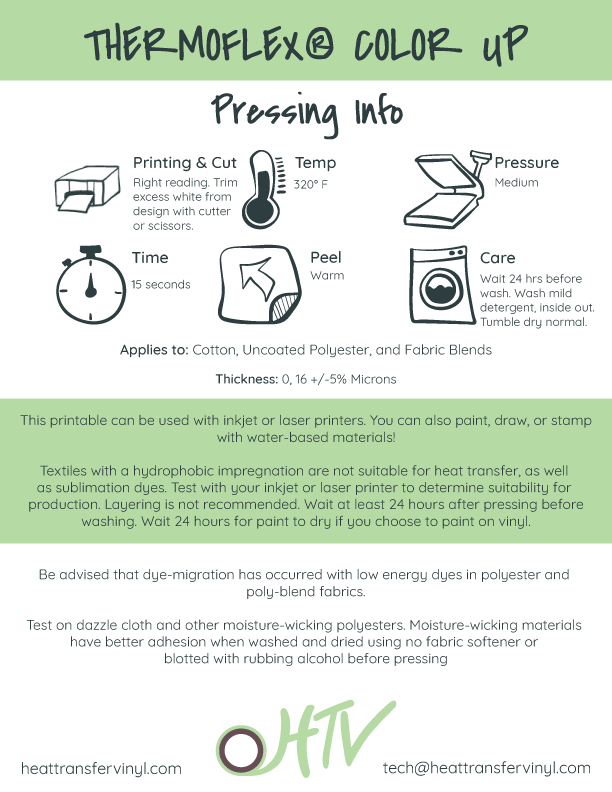 THERMOFLEX® COLOR UP

Pressing Info

Printing & Cut
Right reading. Trim excess white from design with cutter or scissors.

Temp
320° F

Pressure
Medium

Time
15 seconds

Peel
Warm

Care
Wait 24 hrs before wash. Wash mild detergent, inside out. Tumble dry normal.

Applies to: Cotton, Uncoated Polyester, and Fabric Blends

Thickness: 0, 16 +/-5% Microns

This printable can be used with inkjet or laser printers. You can also paint, draw, or stamp with water-based materials!

Textiles with a hydrophobic impregnation are not suitable for heat transfer, as well as sublimation dyes. Test with your inkjet or laser printer to determine suitability for production. Layering is not recommended. Wait at least 24 hours after pressing before washing. Wait 24 hours for paint to dry if you choose to paint on vinyl.

Be advised that dye-migration has occurred with low energy dyes in polyester and poly-blend fabrics.

Test on dazzle cloth and other moisture-wicking polyesters. Moisture-wicking materials have better adhesion when washed and dried using no fabric softener or blotted with rubbing alcohol before pressing

HTV

heattransfervinyl.com

tech@heattransfervinyl.com